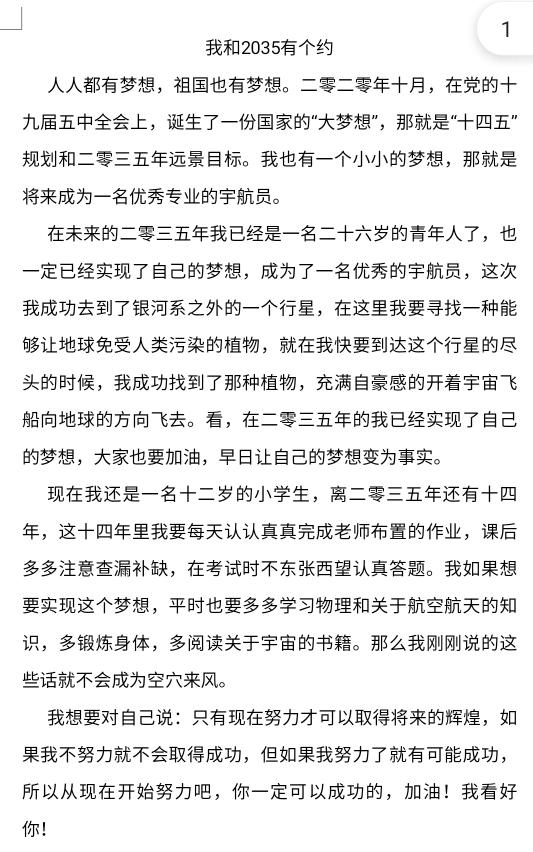 1

我和2035有个约

人人都有梦想，祖国也有梦想。二零二零年十月，在党的十九届五中全会上，诞生了一份国家的“大梦想”，那就是“十四五”规划和二零三五年远景目标。我也有一个小小的梦想，那就是将来成为一名优秀专业的宇航员。

在未来的二零三五年我已经是一名二十六岁的青年人了，也一定已经实现了自己的梦想，成为了一名优秀的宇航员，这次我成功去到了银河系之外的一个行星，在这里我要寻找一种能够让地球免受人类污染的植物，就在我快要到达这个行星的尽头的时候，我成功找到了那种植物，充满自豪感的开着宇宙飞船向地球的方向飞去。看，在二零三五年的我已经实现了自己的梦想，大家也要加油，早日让自己的梦想变为事实。

现在我还是一名十二岁的小学生，离二零三五年还有十四年，这十四年里我要每天认认真真完成老师布置的作业，课后多多注意查漏补缺，在考试时不东张西望认真答题。我如果想要实现这个梦想，平时也要多多学习物理和关于航空航天的知识，多锻炼身体，多阅读关于宇宙的书籍。那么我刚刚说的这些话就不会成为空穴来风。

我想要对自己说：只有现在努力才可以取得将来的辉煌，如果我不努力就不会取得成功，但如果我努力了就有可能成功，所以从现在开始努力吧，你一定可以成功的，加油！我看好你！